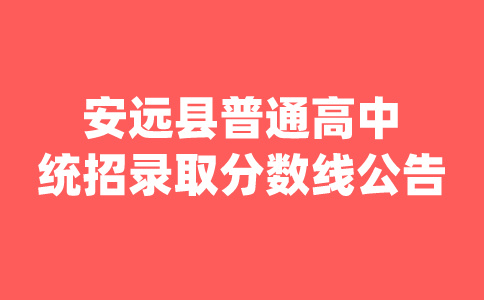 安远县普通高中
统招录取分数线公告